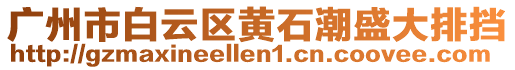 广州市白云区黄石潮盛大排挡
http://gzmaxineellen1.cn.coovee.com